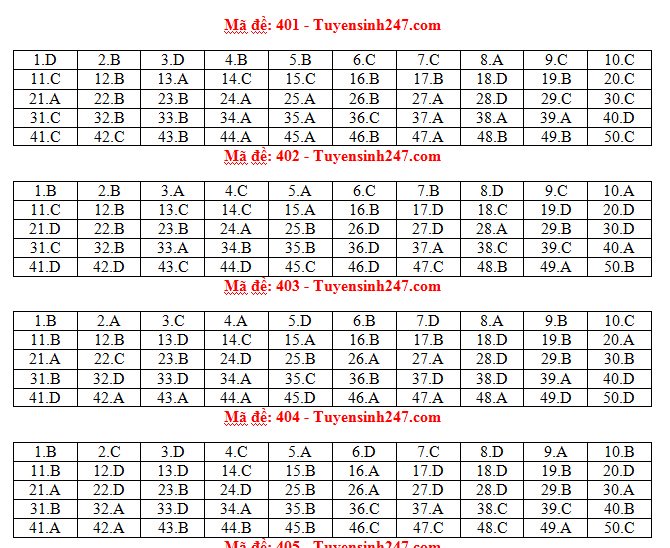 Mã đề: 401 - Tuyensinh247.com

| 1.D | 2.B | 3.D | 4.B | 5.B | 6.C | 7.C | 8.A | 9.C | 10.C |
|---|---|---|---|---|---|---|---|---|---|
| 11.C | 12.B | 13.A | 14.C | 15.C | 16.B | 17.B | 18.D | 19.B | 20.C |
| 21.A | 22.B | 23.B | 24.A | 25.A | 26.B | 27.A | 28.D | 29.C | 30.C |
| 31.C | 32.B | 33.B | 34.A | 35.A | 36.C | 37.A | 38.A | 39.A | 40.D |
| 41.C | 42.C | 43.B | 44.A | 45.A | 46.B | 47.A | 48.B | 49.B | 50.C |

Mã đề: 402 - Tuyensinh247.com

| 1.B | 2.B | 3.A | 4.C | 5.A | 6.C | 7.B | 8.D | 9.C | 10.A |
|---|---|---|---|---|---|---|---|---|---|
| 11.C | 12.B | 13.C | 14.C | 15.A | 16.B | 17.D | 18.C | 19.D | 20.D |
| 21.D | 22.B | 23.B | 24.A | 25.B | 26.D | 27.D | 28.A | 29.B | 30.D |
| 31.C | 32.B | 33.A | 34.B | 35.B | 36.D | 37.A | 38.C | 39.C | 40.A |
| 41.D | 42.D | 43.C | 44.D | 45.C | 46.D | 47.C | 48.B | 49.A | 50.B |

Mã đề: 403 - Tuyensinh247.com

| 1.B | 2.A | 3.C | 4.A | 5.D | 6.B | 7.D | 8.A | 9.B | 10.C |
|---|---|---|---|---|---|---|---|---|---|
| 11.B | 12.B | 13.D | 14.C | 15.A | 16.B | 17.B | 18.D | 19.B | 20.A |
| 21.A | 22.C | 23.B | 24.D | 25.B | 26.A | 27.A | 28.D | 29.B | 30.B |
| 31.B | 32.D | 33.D | 34.A | 35.C | 36.B | 37.D | 38.D | 39.A | 40.D |
| 41.D | 42.A | 43.A | 44.A | 45.D | 46.A | 47.A | 48.A | 49.D | 50.D |

Mã đề: 404 - Tuyensinh247.com

| 1.B | 2.C | 3.D | 4.C | 5.A | 6.D | 7.C | 8.D | 9.A | 10.B |
|---|---|---|---|---|---|---|---|---|---|
| 11.B | 12.D | 13.D | 14.C | 15.B | 16.A | 17.D | 18.D | 19.B | 20.D |
| 21.A | 22.D | 23.B | 24.D | 25.B | 26.A | 27.D | 28.D | 29.B | 30.A |
| 31.B | 32.A | 33.D | 34.A | 35.B | 36.C | 37.A | 38.C | 39.C | 40.B |
| 41.A | 42.A | 43.B | 44.B | 45.B | 46.C | 47.C | 48.C | 49.A | 50.C |

Mã đề: 405 - Tuyensinh247.com